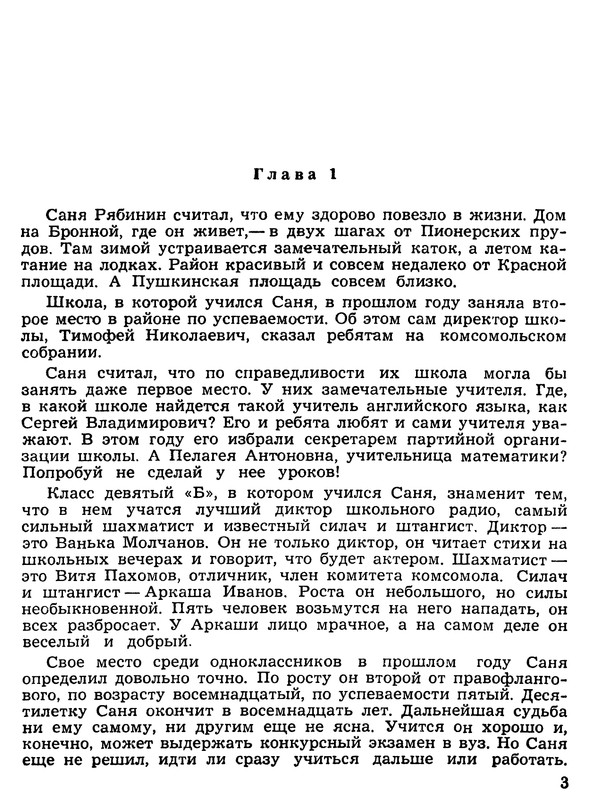 Глава 1

Саня Рябинин считал, что ему здорово повезло в жизни. Дом на Бронной, где он живет,— в двух шагах от Пионерских прудов. Там зимой устраивается замечательный каток, а летом катание на лодках. Район красивый и совсем недалеко от Красной площади. А Пушкинская площадь совсем близко.

Школа, в которой учился Саня, в прошлом году заняла второе место в районе по успеваемости. Об этом сам директор школы, Тимофей Николаевич, сказал ребятам на комсомольском собрании.

Саня считал, что по справедливости их школа могла бы занять даже первое место. У них замечательные учителя. Где, в какой школе найдется такой учитель английского языка, как Сергей Владимирович? Его и ребята любят и сами учителя уважают. В этом году его избрали секретарем партийной организации школы. А Пелагея Антоновна, учительница математики? Попробуй не сделай у нее уроков!

Класс девятый «Б», в котором учился Саня, знаменит тем, что в нем учатся лучший диктор школьного радио, самый сильный шахматист и известный силач и штангист. Диктор — это Ванька Молчанов. Он не только диктор, он читает стихи на школьных вечерах и говорит, что будет актером. Шахматист — это Витя Пахомов, отличник, член комитета комсомола. Силач и штангист — Аркаша Иванов. Роста он небольшого, но силы необыкновенной. Пять человек возьмутся на него нападать, он всех разбросает. У Аркаши лицо мрачное, а на самом деле он веселый и добрый.

Свое место среди одноклассников в прошлом году Саня определил довольно точно. По росту он второй от правофлангового, по возрасту восемнадцатый, по успеваемости пятый. Десятилетку Саня окончит в восемнадцать лет. Дальнейшая судьба ни ему самому, ни другим еще не ясна. Учится он хорошо и, конечно, может выдержать конкурсный экзамен в вуз. Но Саня еще не решил, идти ли сразу учиться дальше или работать.

3